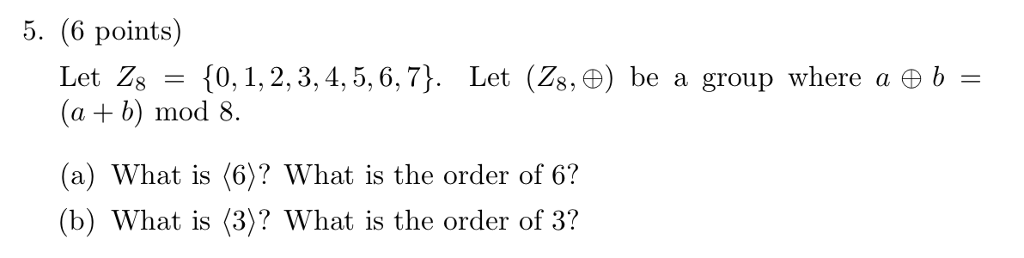 5. (6 points)

Let $Z_8 = \{0, 1, 2, 3, 4, 5, 6, 7\}$. Let $(Z_8, \oplus)$ be a group where $a \oplus b = (a + b) \bmod 8$.

(a) What is $\langle 6 \rangle$? What is the order of 6?

(b) What is $\langle 3 \rangle$? What is the order of 3?